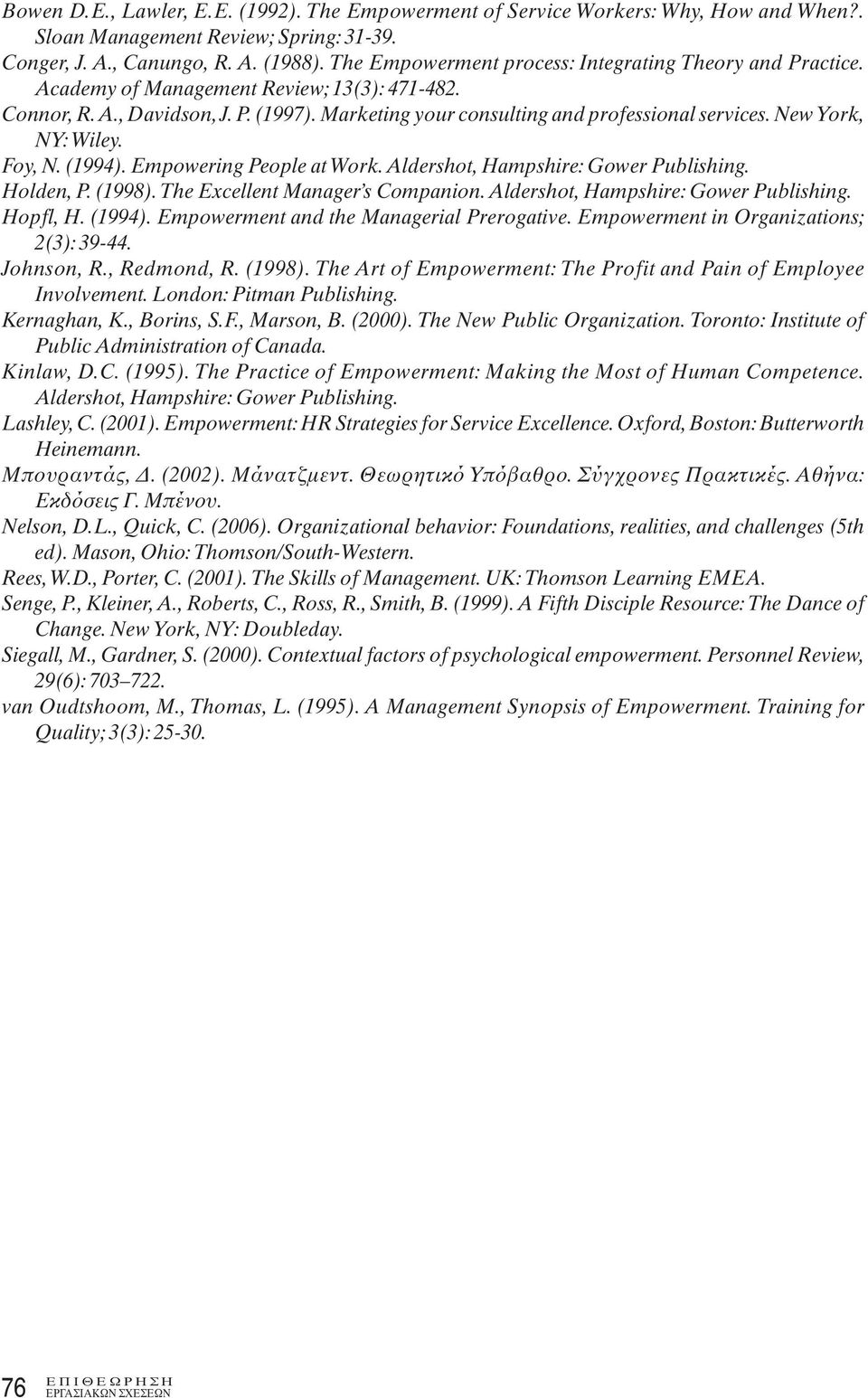 Bowen D.E., Lawler, E.E. (1992). The Empowerment of Service Workers: Why, How and When?. Sloan Management Review; Spring: 31-39.
Conger, J. A., Canungo, R. A. (1988). The Empowerment process: Integrating Theory and Practice. Academy of Management Review; 13(3): 471-482.
Connor, R. A., Davidson, J. P. (1997). Marketing your consulting and professional services. New York, NY: Wiley.
Foy, N. (1994). Empowering People at Work. Aldershot, Hampshire: Gower Publishing.
Holden, P. (1998). The Excellent Manager's Companion. Aldershot, Hampshire: Gower Publishing.
Hopfl, H. (1994). Empowerment and the Managerial Prerogative. Empowerment in Organizations; 2(3): 39-44.
Johnson, R., Redmond, R. (1998). The Art of Empowerment: The Profit and Pain of Employee Involvement. London: Pitman Publishing.
Kernaghan, K., Borins, S.F., Marson, B. (2000). The New Public Organization. Toronto: Institute of Public Administration of Canada.
Kinlaw, D.C. (1995). The Practice of Empowerment: Making the Most of Human Competence. Aldershot, Hampshire: Gower Publishing.
Lashley, C. (2001). Empowerment: HR Strategies for Service Excellence. Oxford, Boston: Butterworth Heinemann.
Μπουραντάς, Δ. (2002). Μάνατζμεντ. Θεωρητικό Υπόβαθρο. Σύγχρονες Πρακτικές. Αθήνα: Εκδόσεις Γ. Μπένου.
Nelson, D.L., Quick, C. (2006). Organizational behavior: Foundations, realities, and challenges (5th ed). Mason, Ohio: Thomson/South-Western.
Rees, W.D., Porter, C. (2001). The Skills of Management. UK: Thomson Learning EMEA.
Senge, P., Kleiner, A., Roberts, C., Ross, R., Smith, B. (1999). A Fifth Disciple Resource: The Dance of Change. New York, NY: Doubleday.
Siegall, M., Gardner, S. (2000). Contextual factors of psychological empowerment. Personnel Review, 29(6): 703–722.
van Oudtshoom, M., Thomas, L. (1995). A Management Synopsis of Empowerment. Training for Quality; 3(3): 25-30.

76 ΕΠΙΘΕΩΡΗΣΗ ΕΡΓΑΣΙΑΚΩΝ ΣΧΕΣΕΩΝ